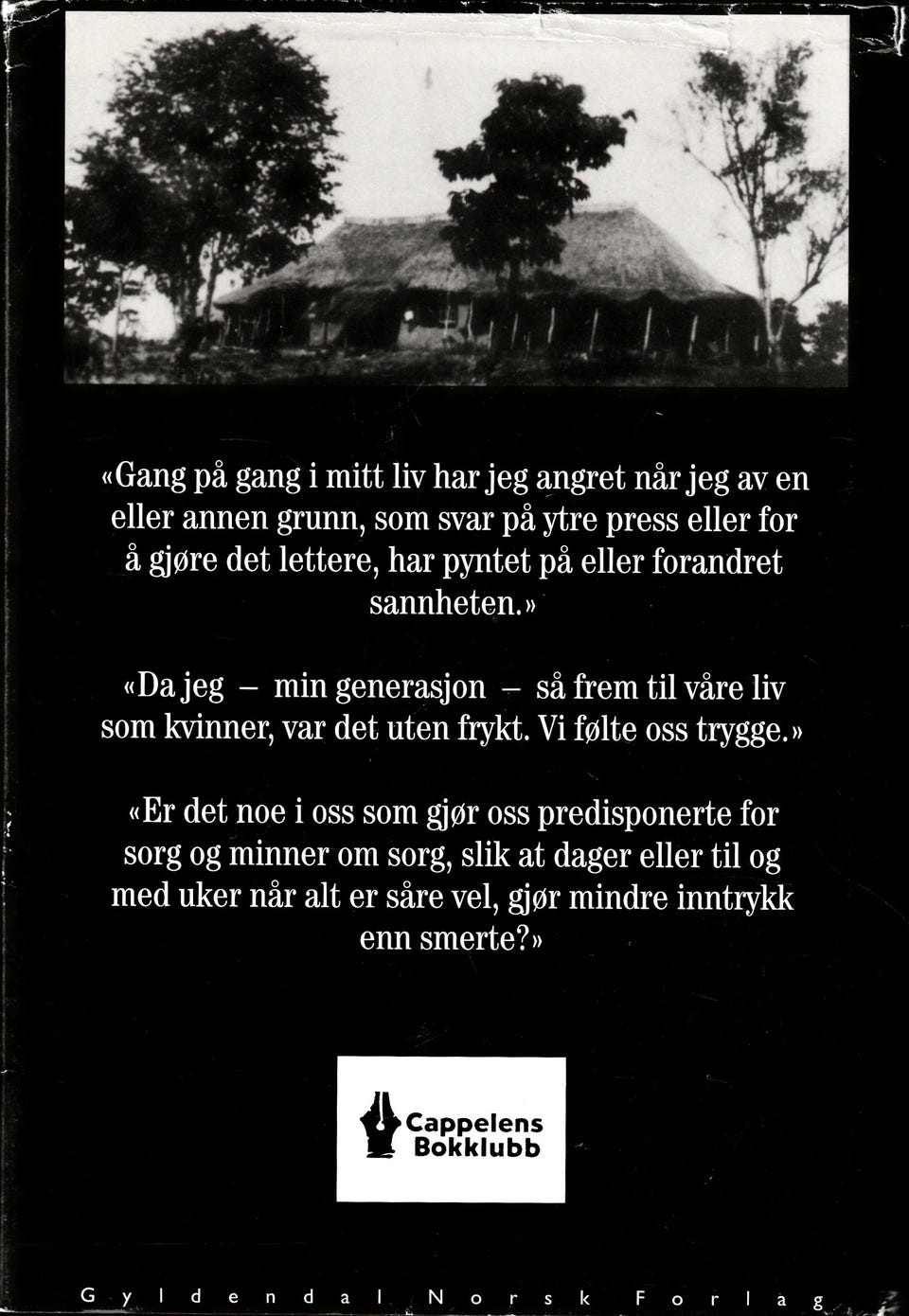 «Gang på gang i mitt liv har jeg angret når jeg av en eller annen grunn, som svar på ytre press eller for å gjøre det lettere, har pyntet på eller forandret sannheten.»

«Da jeg – min generasjon – så frem til våre liv som kvinner, var det uten frykt. Vi følte oss trygge.»

«Er det noe i oss som gjør oss predisponerte for sorg og minner om sorg, slik at dager eller til og med uker når alt er såre vel, gjør mindre inntrykk enn smerte?»

Cappelens Bokklubb

Gyldendal Norsk Forlag